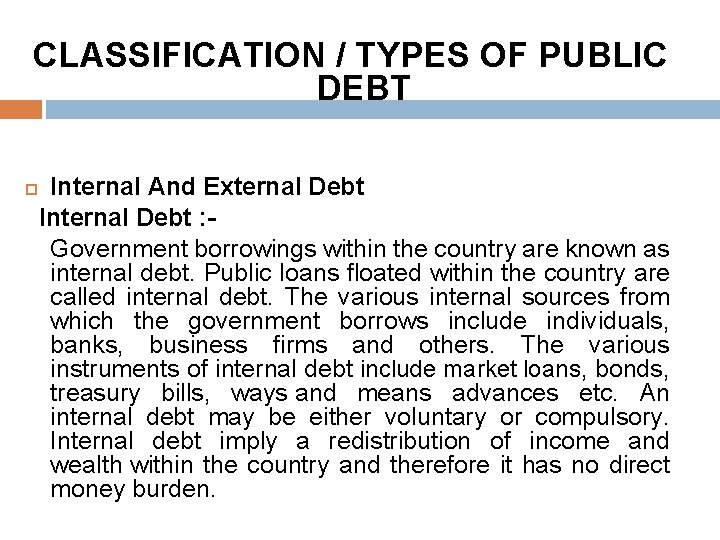 CLASSIFICATION / TYPES OF PUBLIC DEBT

Internal And External Debt

Internal Debt :-

Government borrowings within the country are known as internal debt. Public loans floated within the country are called internal debt. The various internal sources from which the government borrows include individuals, banks, business firms and others. The various instruments of internal debt include market loans, bonds, treasury bills, ways and means advances etc. An internal debt may be either voluntary or compulsory. Internal debt imply a redistribution of income and wealth within the country and therefore it has no direct money burden.